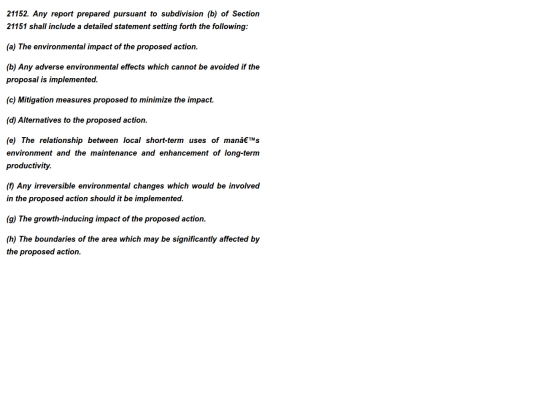 21152. Any report prepared pursuant to subdivision (b) of Section 21151 shall include a detailed statement setting forth the following:

(a) The environmental impact of the proposed action.

(b) Any adverse environmental effects which cannot be avoided if the proposal is implemented.

(c) Mitigation measures proposed to minimize the impact.

(d) Alternatives to the proposed action.

(e) The relationship between local short-term uses of manâ€™s environment and the maintenance and enhancement of long-term productivity.

(f) Any irreversible environmental changes which would be involved in the proposed action should it be implemented.

(g) The growth-inducing impact of the proposed action.

(h) The boundaries of the area which may be significantly affected by the proposed action.